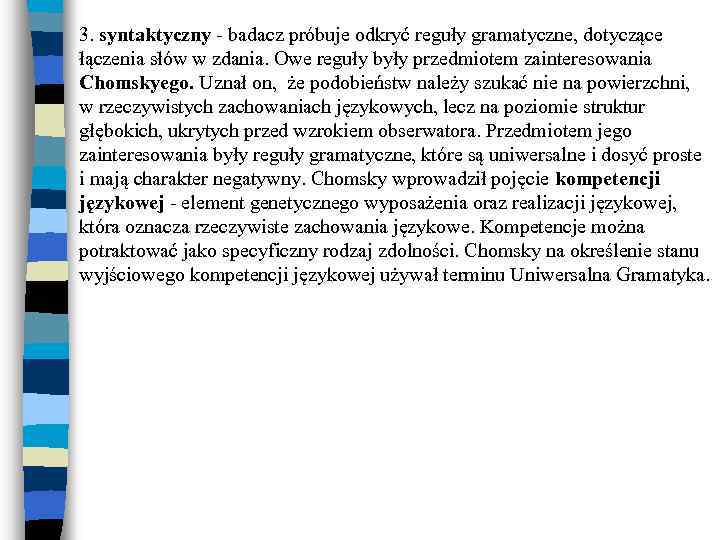 3. syntaktyczny - badacz próbuje odkryć reguły gramatyczne, dotyczące łączenia słów w zdania. Owe reguły były przedmiotem zainteresowania Chomskyego. Uznał on, że podobieństw należy szukać nie na powierzchni, w rzeczywistych zachowaniach językowych, lecz na poziomie struktur głębokich, ukrytych przed wzrokiem obserwatora. Przedmiotem jego zainteresowania były reguły gramatyczne, które są uniwersalne i dosyć proste i mają charakter negatywny. Chomsky wprowadził pojęcie kompetencji językowej - element genetycznego wyposażenia oraz realizacji językowej, która oznacza rzeczywiste zachowania językowe. Kompetencje można potraktować jako specyficzny rodzaj zdolności. Chomsky na określenie stanu wyjściowego kompetencji językowej używał terminu Uniwersalna Gramatyka.